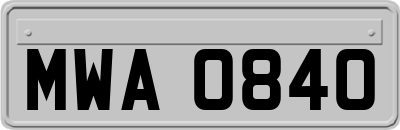 MWA 0840